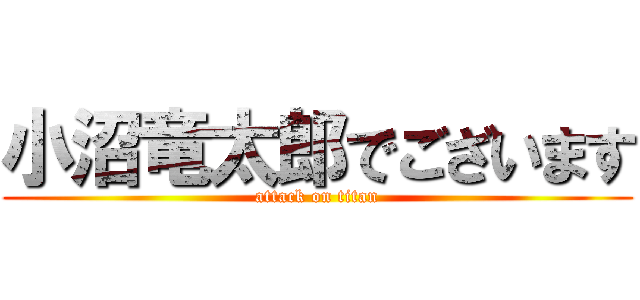 小沼竜太郎でございます
attack on titan